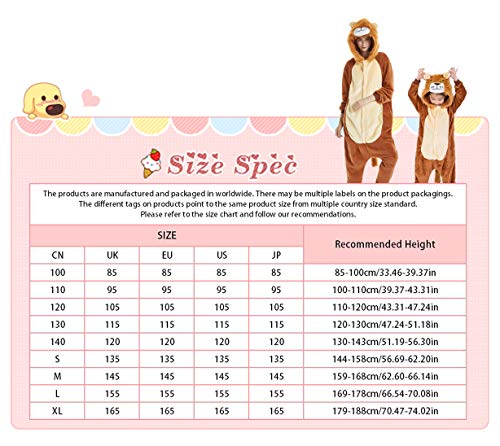 Size Spec

The products are manufactured and packaged in worldwide. There may be multiple labels on the product packagings. The different tags on products point to the same product size from multiple country size standard. Please refer to the size chart and follow our recommendations.

| SIZE | | | | | Recommended Height |
|---|---|---|---|---|---|
| CN | UK | EU | US | JP | |
| 100 | 85 | 85 | 85 | 85 | 85-100cm/33.46-39.37in |
| 110 | 95 | 95 | 95 | 95 | 100-110cm/39.37-43.31in |
| 120 | 105 | 105 | 105 | 105 | 110-120cm/43.31-47.24in |
| 130 | 115 | 115 | 115 | 115 | 120-130cm/47.24-51.18in |
| 140 | 120 | 120 | 120 | 120 | 130-143cm/51.19-56.30in |
| S | 135 | 135 | 135 | 135 | 144-158cm/56.69-62.20in |
| M | 145 | 145 | 145 | 145 | 159-168cm/62.60-66.14in |
| L | 155 | 155 | 155 | 155 | 169-178cm/66.54-70.08in |
| XL | 165 | 165 | 165 | 165 | 179-188cm/70.47-74.02in |